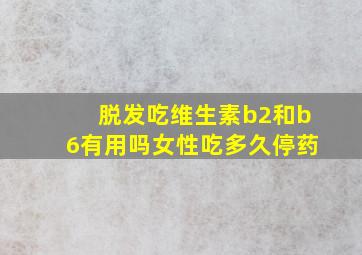 脱发吃维生素b2和b6有用吗女性吃多久停药